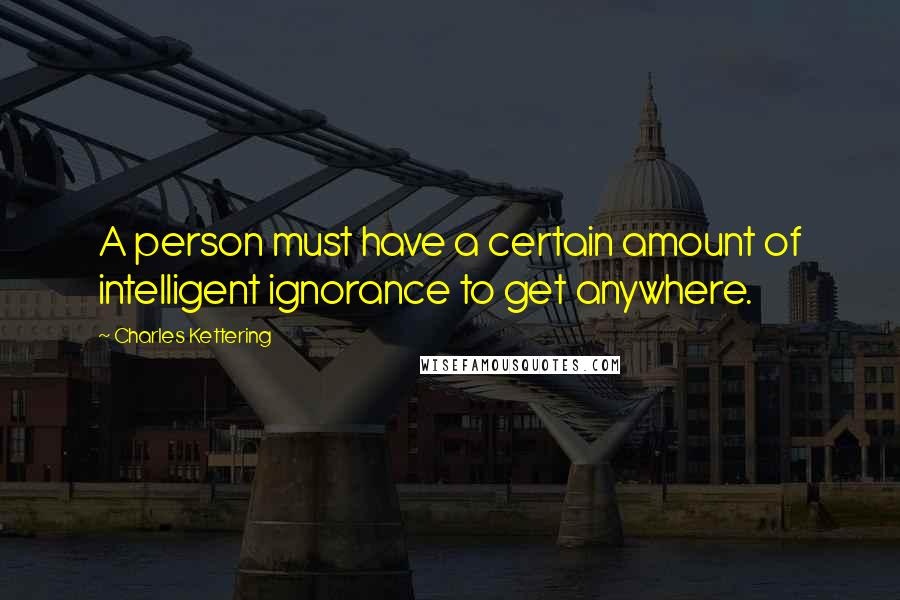 A person must have a certain amount of intelligent ignorance to get anywhere.

~ Charles Kettering

WISEFAMOUSQUOTES.COM